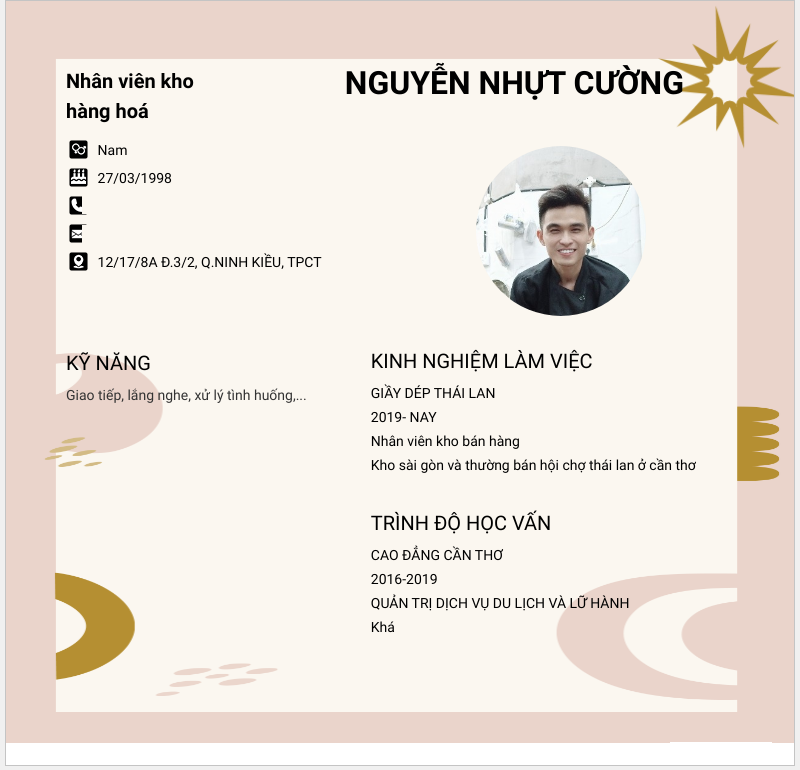 Nhân viên kho hàng hoá

NGUYỄN NHỰT CƯỜNG

Nam

27/03/1998

12/17/8A Đ.3/2, Q.NINH KIỀU, TPCT

KỸ NĂNG

Giao tiếp, lắng nghe, xử lý tình huống,...

KINH NGHIỆM LÀM VIỆC

GIẦY DÉP THÁI LAN

2019- NAY

Nhân viên kho bán hàng

Kho sài gòn và thường bán hội chợ thái lan ở cần thơ

TRÌNH ĐỘ HỌC VẤN

CAO ĐẲNG CẦN THƠ

2016-2019

QUẢN TRỊ DỊCH VỤ DU LỊCH VÀ LỮ HÀNH

Khá